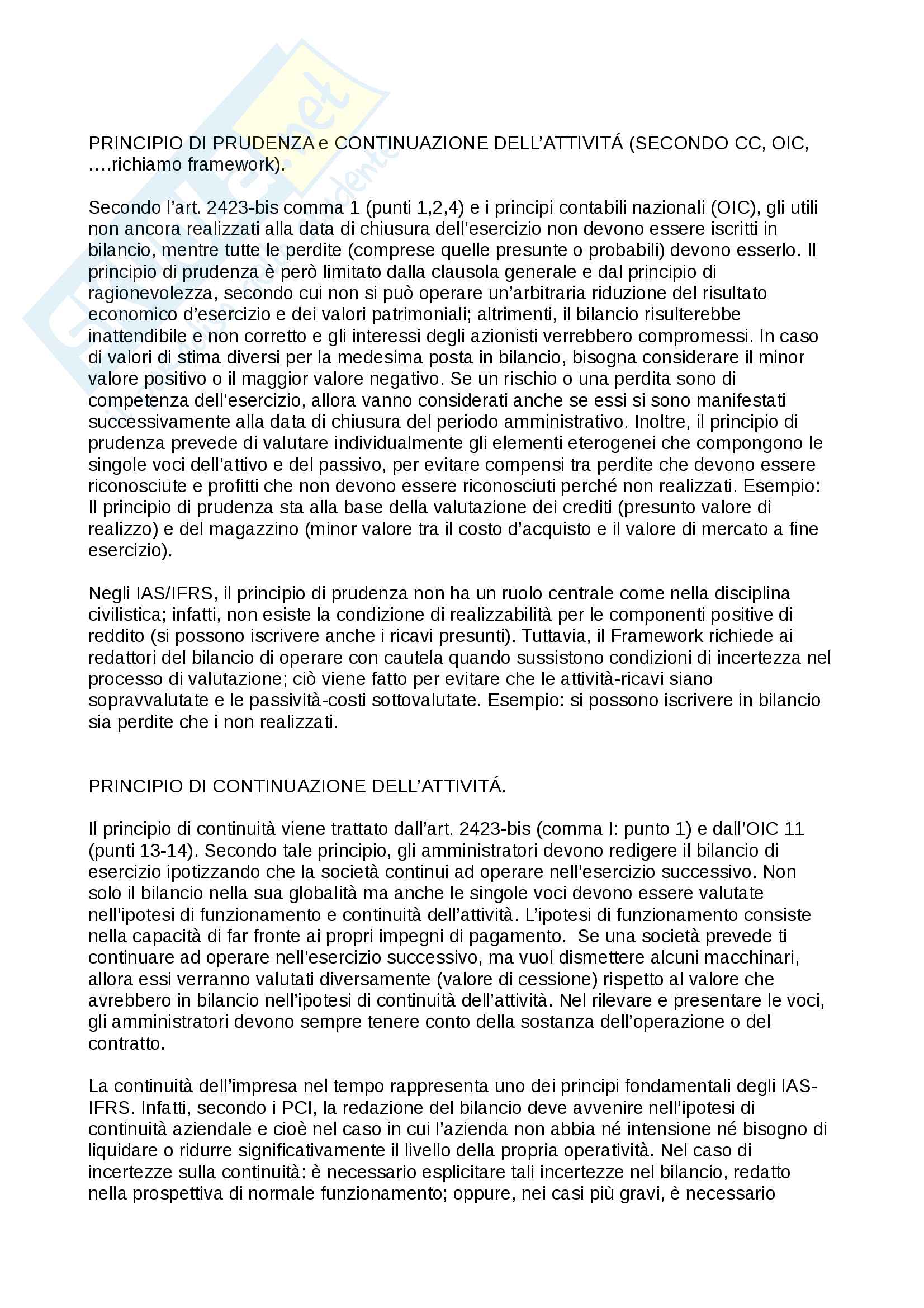 PRINCIPIO DI PRUDENZA e CONTINUAZIONE DELL'ATTIVITÁ (SECONDO CC, OIC, ….richiamo framework).

Secondo l'art. 2423-bis comma 1 (punti 1,2,4) e i principi contabili nazionali (OIC), gli utili non ancora realizzati alla data di chiusura dell'esercizio non devono essere iscritti in bilancio, mentre tutte le perdite (comprese quelle presunte o probabili) devono esserlo. Il principio di prudenza è però limitato dalla clausola generale e dal principio di ragionevolezza, secondo cui non si può operare un'arbitraria riduzione del risultato economico d'esercizio e dei valori patrimoniali; altrimenti, il bilancio risulterebbe inattendibile e non corretto e gli interessi degli azionisti verrebbero compromessi. In caso di valori di stima diversi per la medesima posta in bilancio, bisogna considerare il minor valore positivo o il maggior valore negativo. Se un rischio o una perdita sono di competenza dell'esercizio, allora vanno considerati anche se essi si sono manifestati successivamente alla data di chiusura del periodo amministrativo. Inoltre, il principio di prudenza prevede di valutare individualmente gli elementi eterogenei che compongono le singole voci dell'attivo e del passivo, per evitare compensi tra perdite che devono essere riconosciute e profitti che non devono essere riconosciuti perché non realizzati. Esempio: Il principio di prudenza sta alla base della valutazione dei crediti (presunto valore di realizzo) e del magazzino (minor valore tra il costo d'acquisto e il valore di mercato a fine esercizio).

Negli IAS/IFRS, il principio di prudenza non ha un ruolo centrale come nella disciplina civilistica; infatti, non esiste la condizione di realizzabilità per le componenti positive di reddito (si possono iscrivere anche i ricavi presunti). Tuttavia, il Framework richiede ai redattori del bilancio di operare con cautela quando sussistono condizioni di incertezza nel processo di valutazione; ciò viene fatto per evitare che le attività-ricavi siano sopravvalutate e le passività-costi sottovalutate. Esempio: si possono iscrivere in bilancio sia perdite che i non realizzati.

PRINCIPIO DI CONTINUAZIONE DELL'ATTIVITÁ.

Il principio di continuità viene trattato dall'art. 2423-bis (comma I: punto 1) e dall'OIC 11 (punti 13-14). Secondo tale principio, gli amministratori devono redigere il bilancio di esercizio ipotizzando che la società continui ad operare nell'esercizio successivo. Non solo il bilancio nella sua globalità ma anche le singole voci devono essere valutate nell'ipotesi di funzionamento e continuità dell'attività. L'ipotesi di funzionamento consiste nella capacità di far fronte ai propri impegni di pagamento. Se una società prevede ti continuare ad operare nell'esercizio successivo, ma vuol dismettere alcuni macchinari, allora essi verranno valutati diversamente (valore di cessione) rispetto al valore che avrebbero in bilancio nell'ipotesi di continuità dell'attività. Nel rilevare e presentare le voci, gli amministratori devono sempre tenere conto della sostanza dell'operazione o del contratto.

La continuità dell'impresa nel tempo rappresenta uno dei principi fondamentali degli IAS-IFRS. Infatti, secondo i PCI, la redazione del bilancio deve avvenire nell'ipotesi di continuità aziendale e cioè nel caso in cui l'azienda non abbia né intensione né bisogno di liquidare o ridurre significativamente il livello della propria operatività. Nel caso di incertezze sulla continuità: è necessario esplicitare tali incertezze nel bilancio, redatto nella prospettiva di normale funzionamento; oppure, nei casi più gravi, è necessario